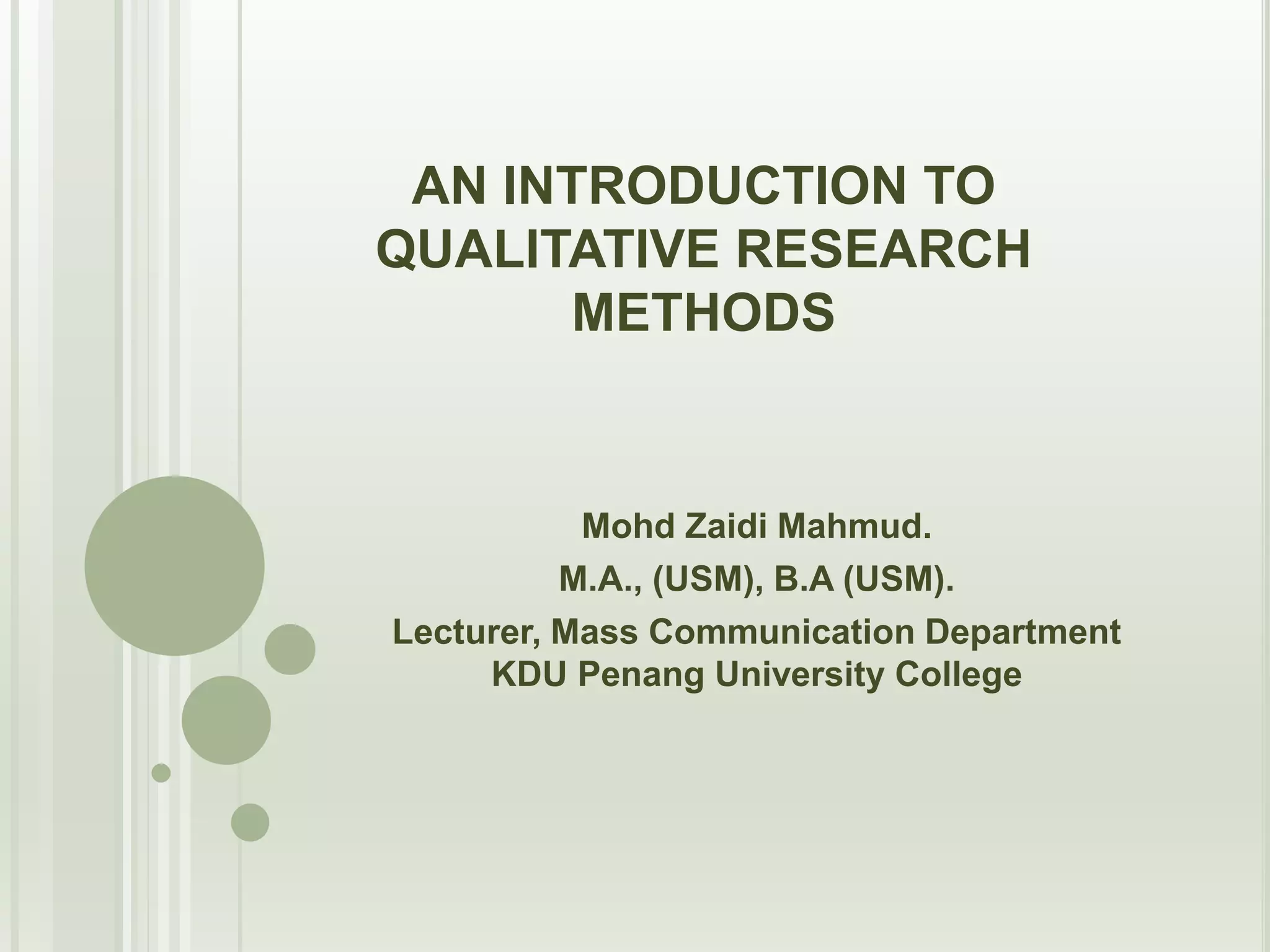 AN INTRODUCTION TO QUALITATIVE RESEARCH METHODS

Mohd Zaidi Mahmud.

M.A., (USM), B.A (USM).

Lecturer, Mass Communication Department
KDU Penang University College